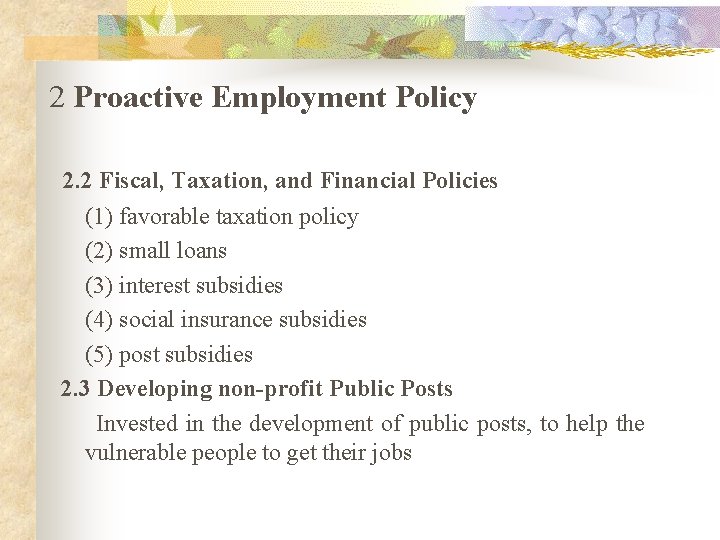 2 Proactive Employment Policy

2.2 Fiscal, Taxation, and Financial Policies

(1) favorable taxation policy

(2) small loans

(3) interest subsidies

(4) social insurance subsidies

(5) post subsidies

2.3 Developing non-profit Public Posts

Invested in the development of public posts, to help the vulnerable people to get their jobs